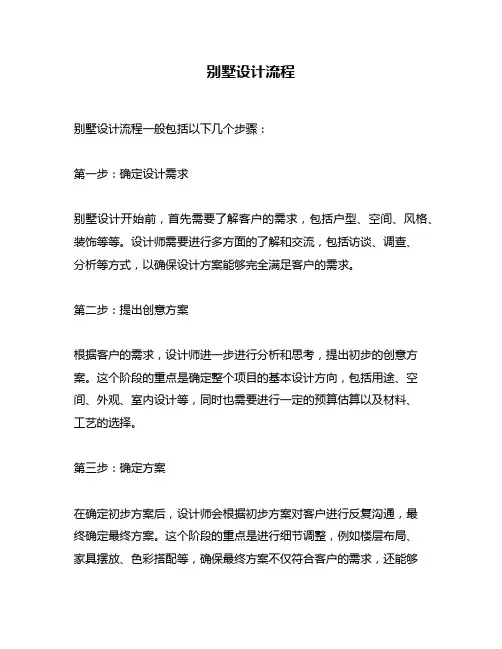 别墅设计流程

别墅设计流程一般包括以下几个步骤：

第一步：确定设计需求

别墅设计开始前，首先需要了解客户的需求，包括户型、空间、风格、装饰等等。设计师需要进行多方面的了解和交流，包括访谈、调查、分析等方式，以确保设计方案能够完全满足客户的需求。

第二步：提出创意方案

根据客户的需求，设计师进一步进行分析和思考，提出初步的创意方案。这个阶段的重点是确定整个项目的基本设计方向，包括用途、空间、外观、室内设计等，同时也需要进行一定的预算估算以及材料、工艺的选择。

第三步：确定方案

在确定初步方案后，设计师会根据初步方案对客户进行反复沟通，最终确定最终方案。这个阶段的重点是进行细节调整，例如楼层布局、家具摆放、色彩搭配等，确保最终方案不仅符合客户的需求，还能够